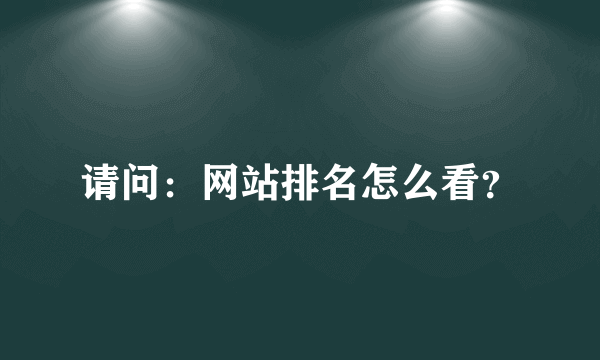 请问：网站排名怎么看?